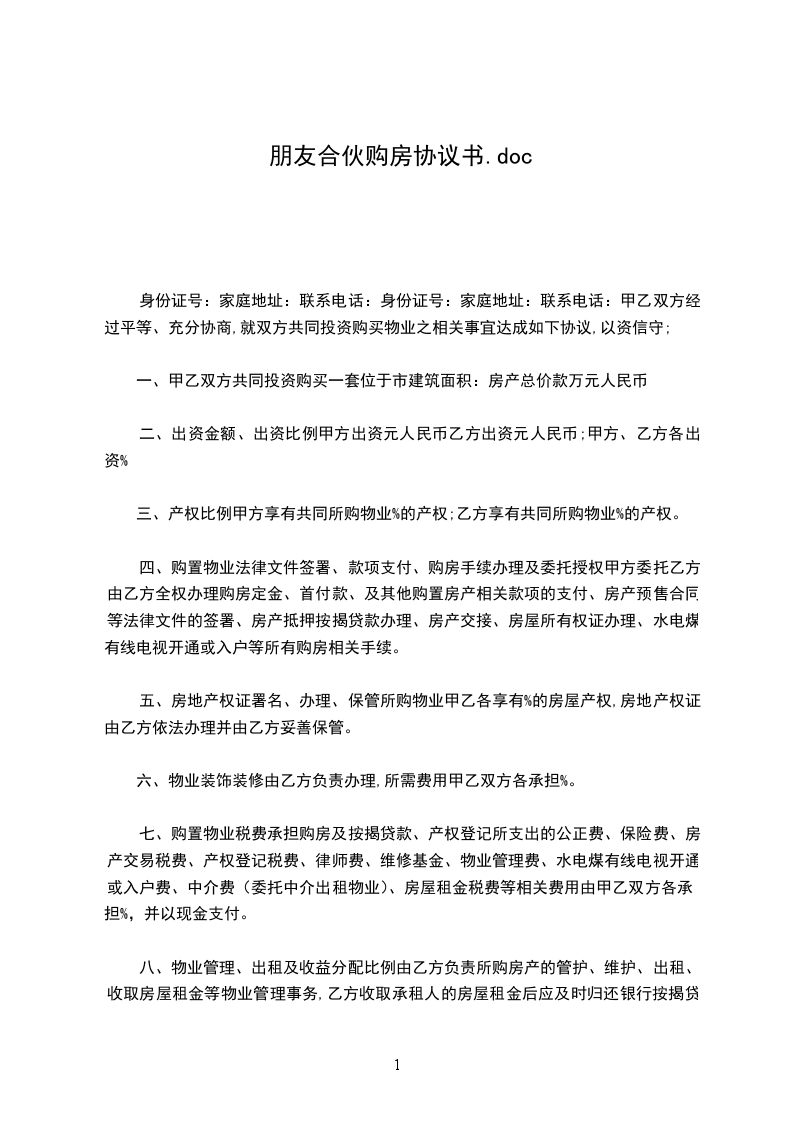 朋友合伙购房协议书.doc

身份证号：家庭地址：联系电话：身份证号：家庭地址：联系电话：甲乙双方经过平等、充分协商,就双方共同投资购买物业之相关事宜达成如下协议,以资信守;

一、甲乙双方共同投资购买一套位于市建筑面积：房产总价款万元人民币

二、出资金额、出资比例甲方出资元人民币乙方出资元人民币;甲方、乙方各出资%

三、产权比例甲方享有共同所购物业%的产权;乙方享有共同所购物业%的产权。

四、购置物业法律文件签署、款项支付、购房手续办理及委托授权甲方委托乙方由乙方全权办理购房定金、首付款、及其他购置房产相关款项的支付、房产预售合同等法律文件的签署、房产抵押按揭贷款办理、房产交接、房屋所有权证办理、水电煤有线电视开通或入户等所有购房相关手续。

五、房地产权证署名、办理、保管所购物业甲乙各享有%的房屋产权,房地产权证由乙方依法办理并由乙方妥善保管。

六、物业装饰装修由乙方负责办理,所需费用甲乙双方各承担%。

七、购置物业税费承担购房及按揭贷款、产权登记所支出的公正费、保险费、房产交易税费、产权登记税费、律师费、维修基金、物业管理费、水电煤有线电视开通或入户费、中介费（委托中介出租物业）、房屋租金税费等相关费用由甲乙双方各承担%，并以现金支付。

八、物业管理、出租及收益分配比例由乙方负责所购房产的管护、维护、出租、收取房屋租金等物业管理事务,乙方收取承租人的房屋租金后应及时归还银行按揭贷

1